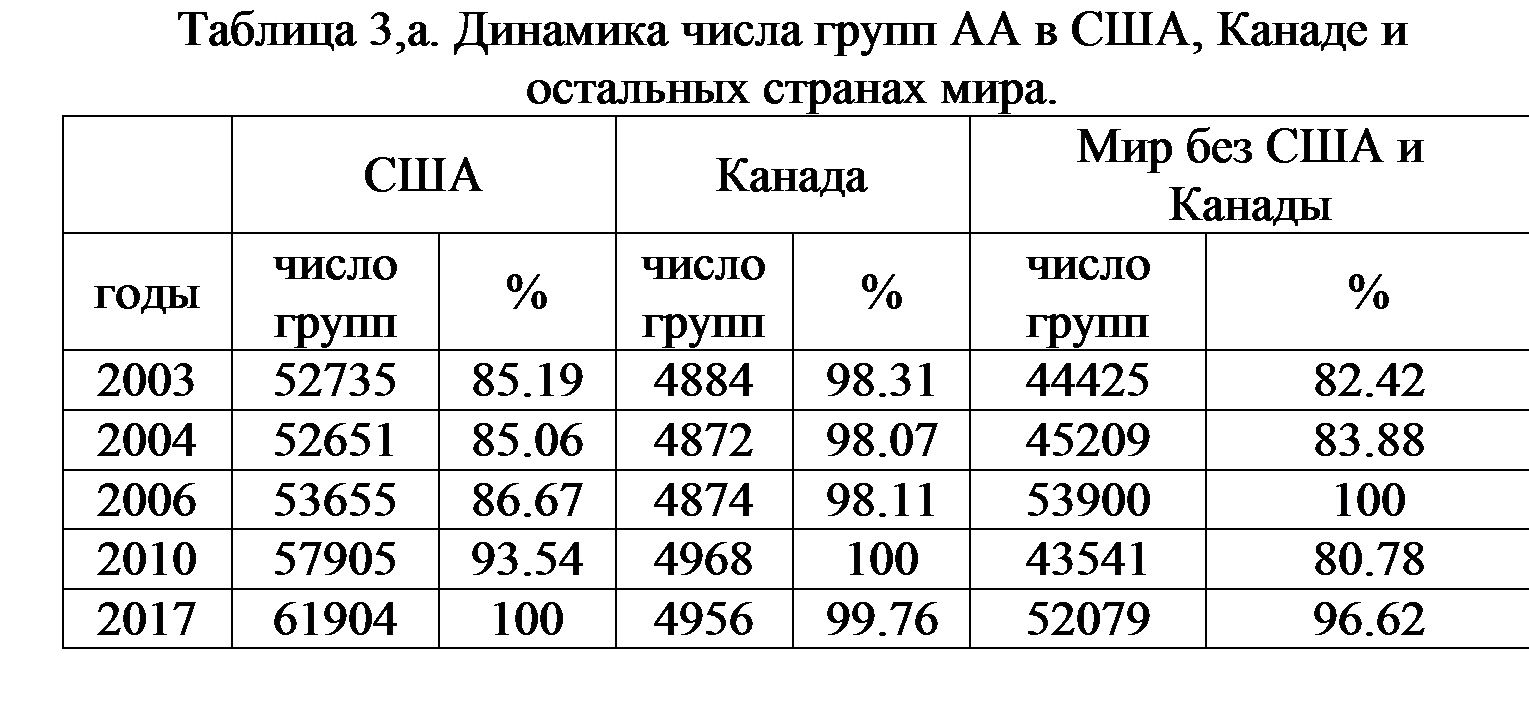 Таблица 3,а. Динамика числа групп АА в США, Канаде и остальных странах мира.

|  | США |  | Канада |  | Мир без США и Канады |  |
|---|---|---|---|---|---|---|
| годы | число групп | % | число групп | % | число групп | % |
| 2003 | 52735 | 85.19 | 4884 | 98.31 | 44425 | 82.42 |
| 2004 | 52651 | 85.06 | 4872 | 98.07 | 45209 | 83.88 |
| 2006 | 53655 | 86.67 | 4874 | 98.11 | 53900 | 100 |
| 2010 | 57905 | 93.54 | 4968 | 100 | 43541 | 80.78 |
| 2017 | 61904 | 100 | 4956 | 99.76 | 52079 | 96.62 |